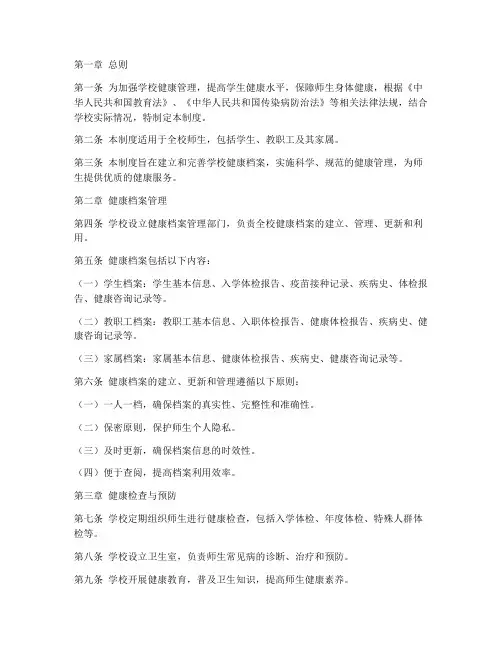 第一章 总则

第一条 为加强学校健康管理，提高学生健康水平，保障师生身体健康，根据《中华人民共和国教育法》、《中华人民共和国传染病防治法》等相关法律法规，结合学校实际情况，特制定本制度。

第二条 本制度适用于全校师生，包括学生、教职工及其家属。

第三条 本制度旨在建立和完善学校健康档案，实施科学、规范的健康管理，为师生提供优质的健康服务。

第二章 健康档案管理

第四条 学校设立健康档案管理部门，负责全校健康档案的建立、管理、更新和利用。

第五条 健康档案包括以下内容：

（一）学生档案：学生基本信息、入学体检报告、疫苗接种记录、疾病史、体检报告、健康咨询记录等。

（二）教职工档案：教职工基本信息、入职体检报告、健康体检报告、疾病史、健康咨询记录等。

（三）家属档案：家属基本信息、健康体检报告、疾病史、健康咨询记录等。

第六条 健康档案的建立、更新和管理遵循以下原则：

（一）一人一档，确保档案的真实性、完整性和准确性。

（二）保密原则，保护师生个人隐私。

（三）及时更新，确保档案信息的时效性。

（四）便于查阅，提高档案利用效率。

第三章 健康检查与预防

第七条 学校定期组织师生进行健康检查，包括入学体检、年度体检、特殊人群体检等。

第八条 学校设立卫生室，负责师生常见病的诊断、治疗和预防。

第九条 学校开展健康教育，普及卫生知识，提高师生健康素养。